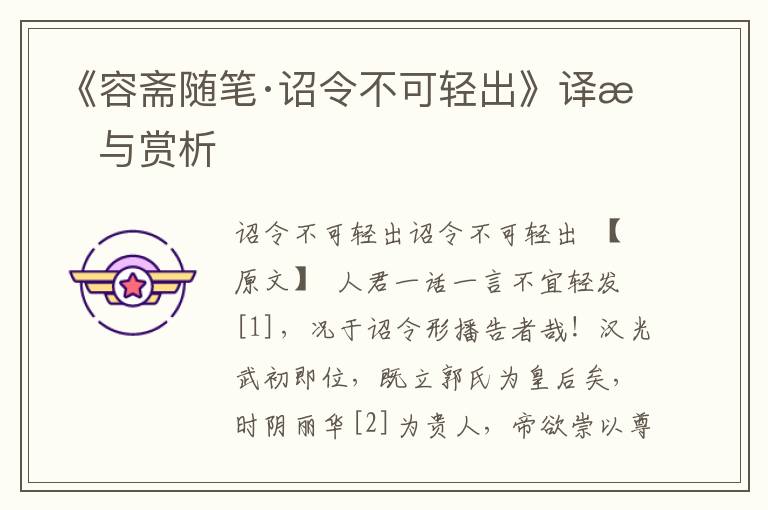 《容斋随笔·诏令不可轻出》译æ 与赏析

诏令不可轻出诏令不可轻出 【原文】 人君一话一言不宜轻发[1]，况于诏令形播告者哉！汉光武初即位，既立郭氏为皇后矣，时阴丽华[2]为贵人，帝欲崇以尊